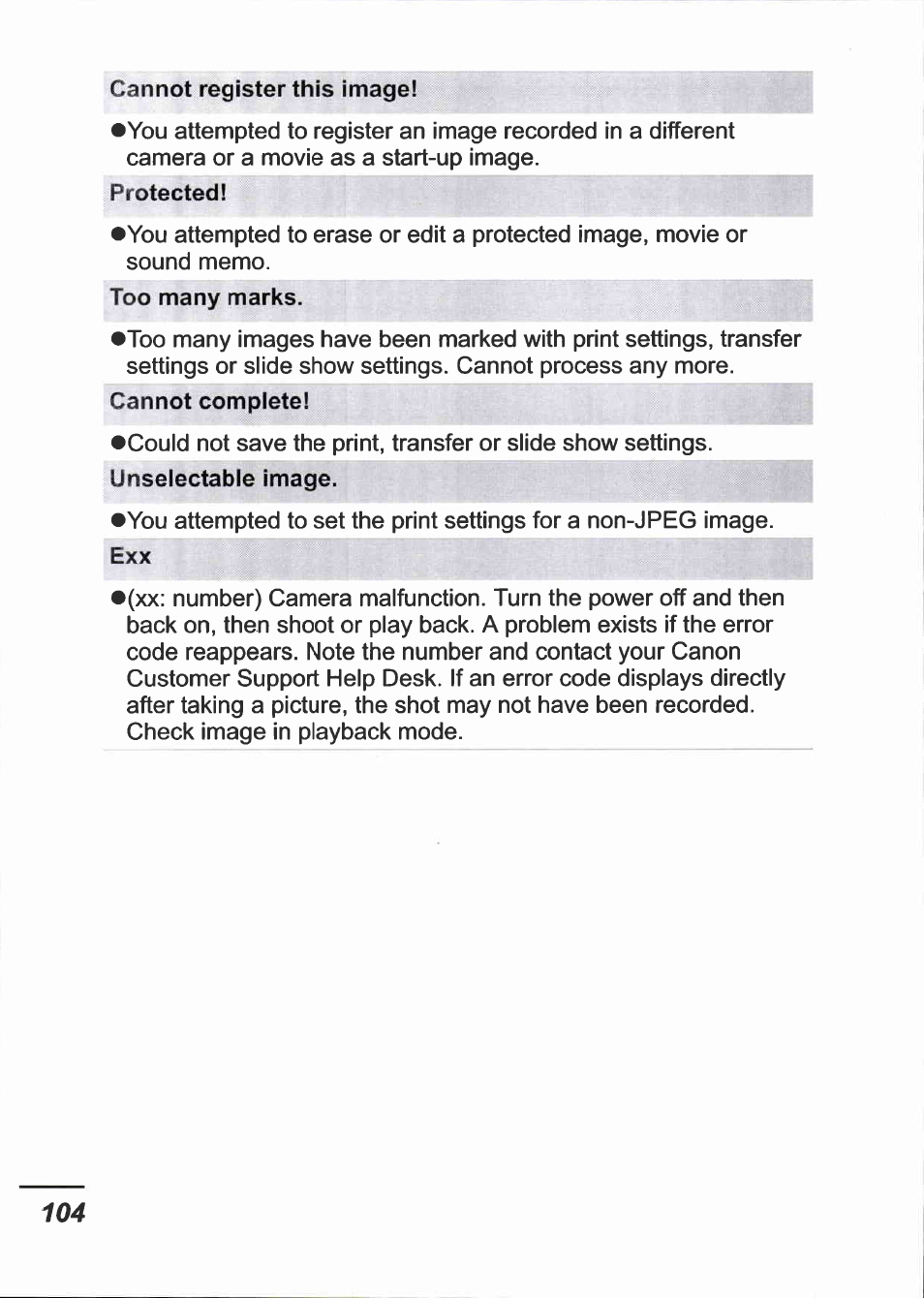 Cannot register this image!

●You attempted to register an image recorded in a different camera or a movie as a start-up image.

Protected!

●You attempted to erase or edit a protected image, movie or sound memo.

Too many marks.

●Too many images have been marked with print settings, transfer settings or slide show settings. Cannot process any more.

Cannot complete!

●Could not save the print, transfer or slide show settings.

Unselectable image.

●You attempted to set the print settings for a non-JPEG image.

Exx

●(xx: number) Camera malfunction. Turn the power off and then back on, then shoot or play back. A problem exists if the error code reappears. Note the number and contact your Canon Customer Support Help Desk. If an error code displays directly after taking a picture, the shot may not have been recorded. Check image in playback mode.

104